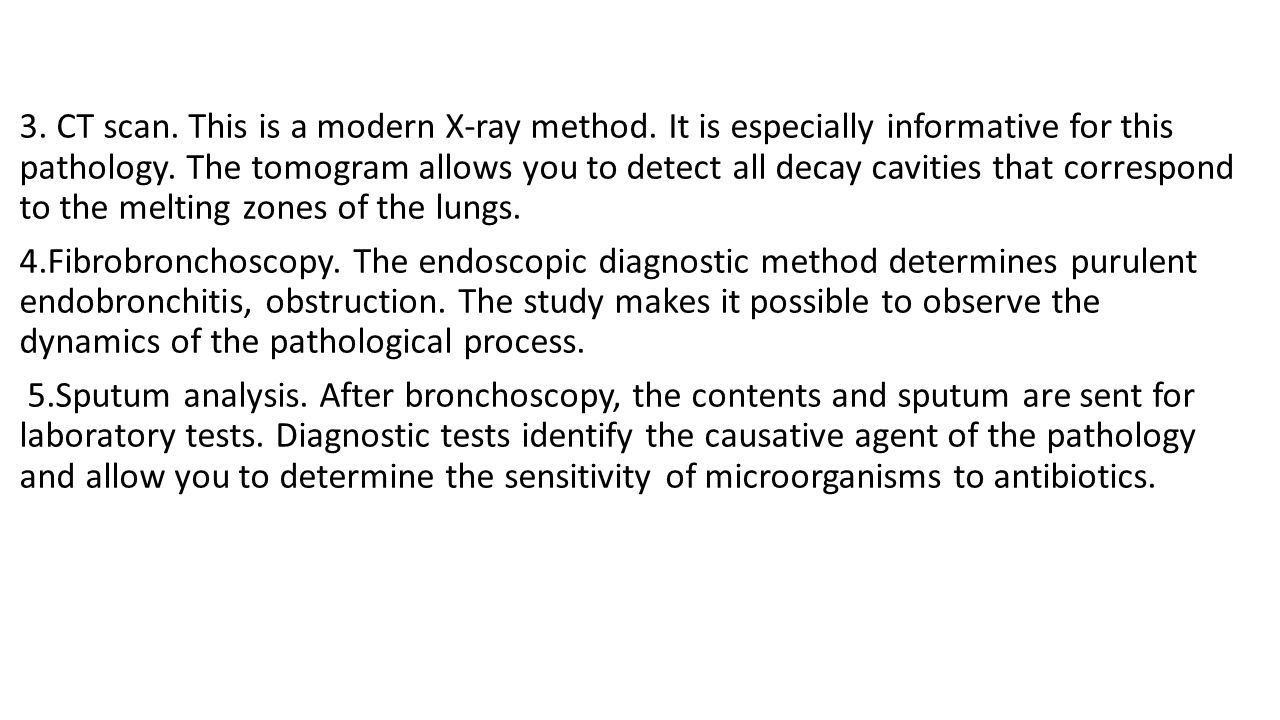 3. CT scan. This is a modern X-ray method. It is especially informative for this pathology. The tomogram allows you to detect all decay cavities that correspond to the melting zones of the lungs.

4.Fibrobronchoscopy. The endoscopic diagnostic method determines purulent endobronchitis, obstruction. The study makes it possible to observe the dynamics of the pathological process.

5.Sputum analysis. After bronchoscopy, the contents and sputum are sent for laboratory tests. Diagnostic tests identify the causative agent of the pathology and allow you to determine the sensitivity of microorganisms to antibiotics.